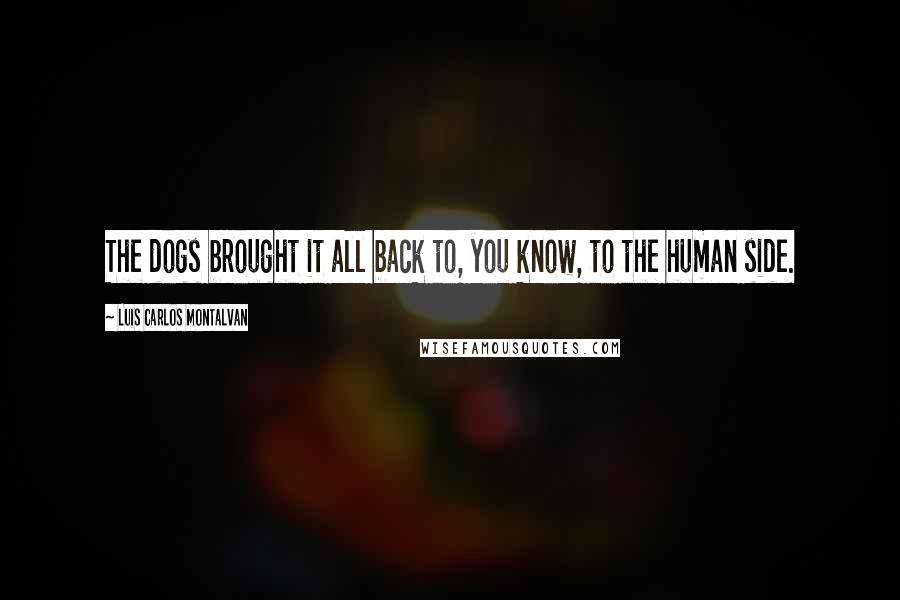 THE DOGS BROUGHT IT ALL BACK TO, YOU KNOW, TO THE HUMAN SIDE.

~ LUIS CARLOS MONTALVAN

WISEFAMOUSQUOTES.COM